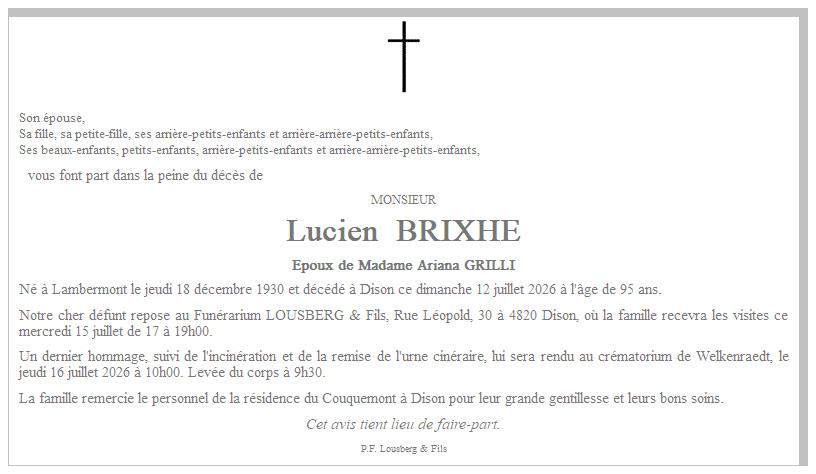 Son épouse,
Sa fille, sa petite-fille, ses arrière-petits-enfants et arrière-arrière-petits-enfants,
Ses beaux-enfants, petits-enfants, arrière-petits-enfants et arrière-arrière-petits-enfants,

vous font part dans la peine du décès de

MONSIEUR

Lucien BRIXHE

Epoux de Madame Ariana GRILLI

Né à Lambermont le jeudi 18 décembre 1930 et décédé à Dison ce dimanche 12 juillet 2026 à l'âge de 95 ans.

Notre cher défunt repose au Funérarium LOUSBERG & Fils, Rue Léopold, 30 à 4820 Dison, où la famille recevra les visites ce mercredi 15 juillet de 17 à 19h00.

Un dernier hommage, suivi de l'incinération et de la remise de l'urne cinéraire, lui sera rendu au crématorium de Welkenraedt, le jeudi 16 juillet 2026 à 10h00. Levée du corps à 9h30.

La famille remercie le personnel de la résidence du Couquemont à Dison pour leur grande gentillesse et leurs bons soins.

Cet avis tient lieu de faire-part.

P.F. Lousberg & Fils